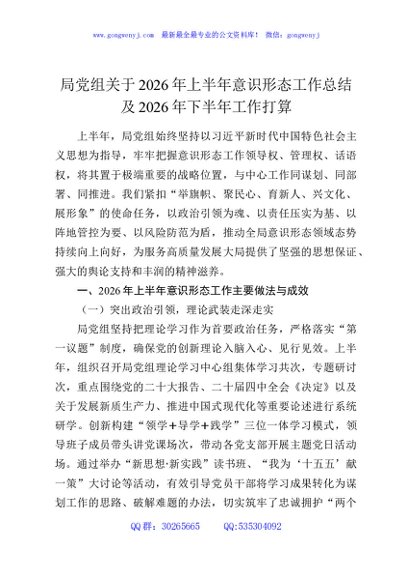 www.gongwenyj.com 最新最全最专业的公文资料库！ 微信：gongwenyj

局党组关于2026年上半年意识形态工作总结及2026年下半年工作打算

上半年，局党组始终坚持以习近平新时代中国特色社会主义思想为指导，牢牢把握意识形态工作领导权、管理权、话语权，将其置于极端重要的战略位置，与中心工作同谋划、同部署、同推进。我们紧扣“举旗帜、聚民心、育新人、兴文化、展形象”的使命任务，以政治引领为魂、以责任压实为基、以阵地管控为要、以风险防范为盾，推动全局意识形态领域态势持续向上向好，为服务高质量发展大局提供了坚强的思想保证、强大的舆论支持和丰润的精神滋养。

一、2026年上半年意识形态工作主要做法与成效

（一）突出政治引领，理论武装走深走实

局党组坚持把理论学习作为首要政治任务，严格落实“第一议题”制度，确保党的创新理论入脑入心、见行见效。上半年，组织召开局党组理论学习中心组集体学习共次，专题研讨次，重点围绕党的二十大报告、二十届四中全会《决定》以及关于发展新质生产力、推进中国式现代化等重要论述进行系统研学。创新构建“领学+导学+践学”三位一体学习模式，领导班子成员带头讲党课场次，带动各党支部开展主题党日活动场。通过举办“新思想·新实践”读书班、“我为‘十五五’献一策”大讨论等活动，有效引导党员干部将学习成果转化为谋划工作的思路、破解难题的办法，切实筑牢了忠诚拥护“两个

QQ群：30265665 QQ:535304092